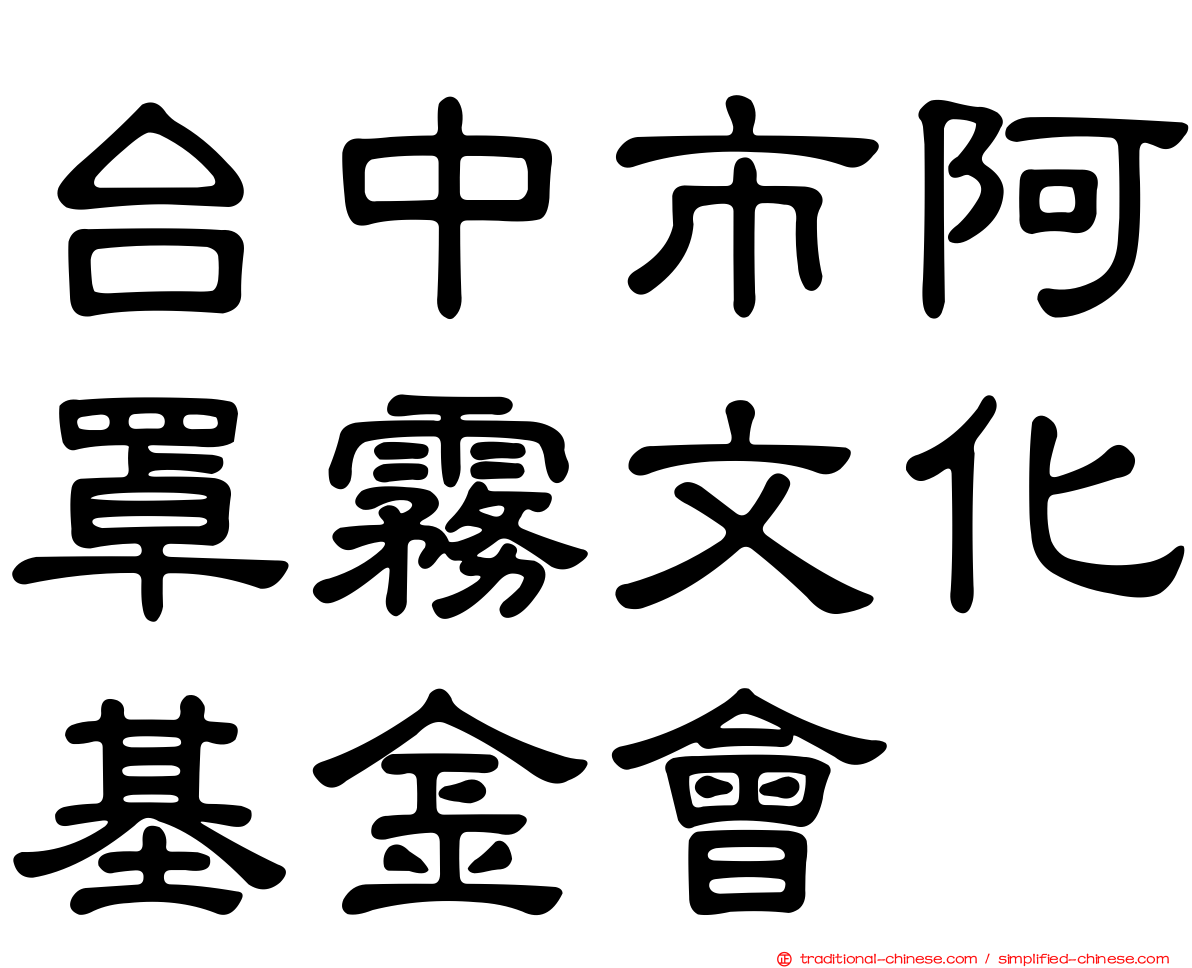 台中市阿罩霧文化基金會

traditional-chinese.com / simplified-chinese.com